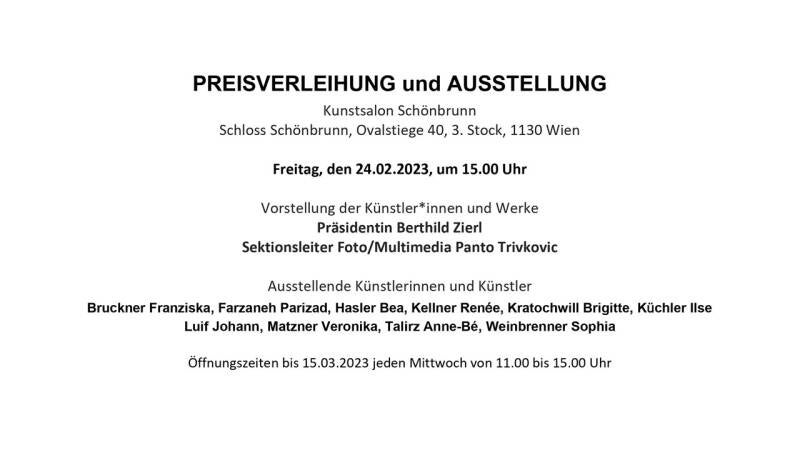 PREISVERLEIHUNG und AUSSTELLUNG

Kunstsalon Schönbrunn
Schloss Schönbrunn, Ovalstiege 40, 3. Stock, 1130 Wien

Freitag, den 24.02.2023, um 15.00 Uhr

Vorstellung der Künstler*innen und Werke
Präsidentin Berthild Zierl
Sektionsleiter Foto/Multimedia Panto Trivkovic

Ausstellende Künstlerinnen und Künstler
Bruckner Franziska, Farzaneh Parizad, Hasler Bea, Kellner Renée, Kratochwill Brigitte, Küchler Ilse
Luif Johann, Matzner Veronika, Talirz Anne-Bé, Weinbrenner Sophia

Öffnungszeiten bis 15.03.2023 jeden Mittwoch von 11.00 bis 15.00 Uhr